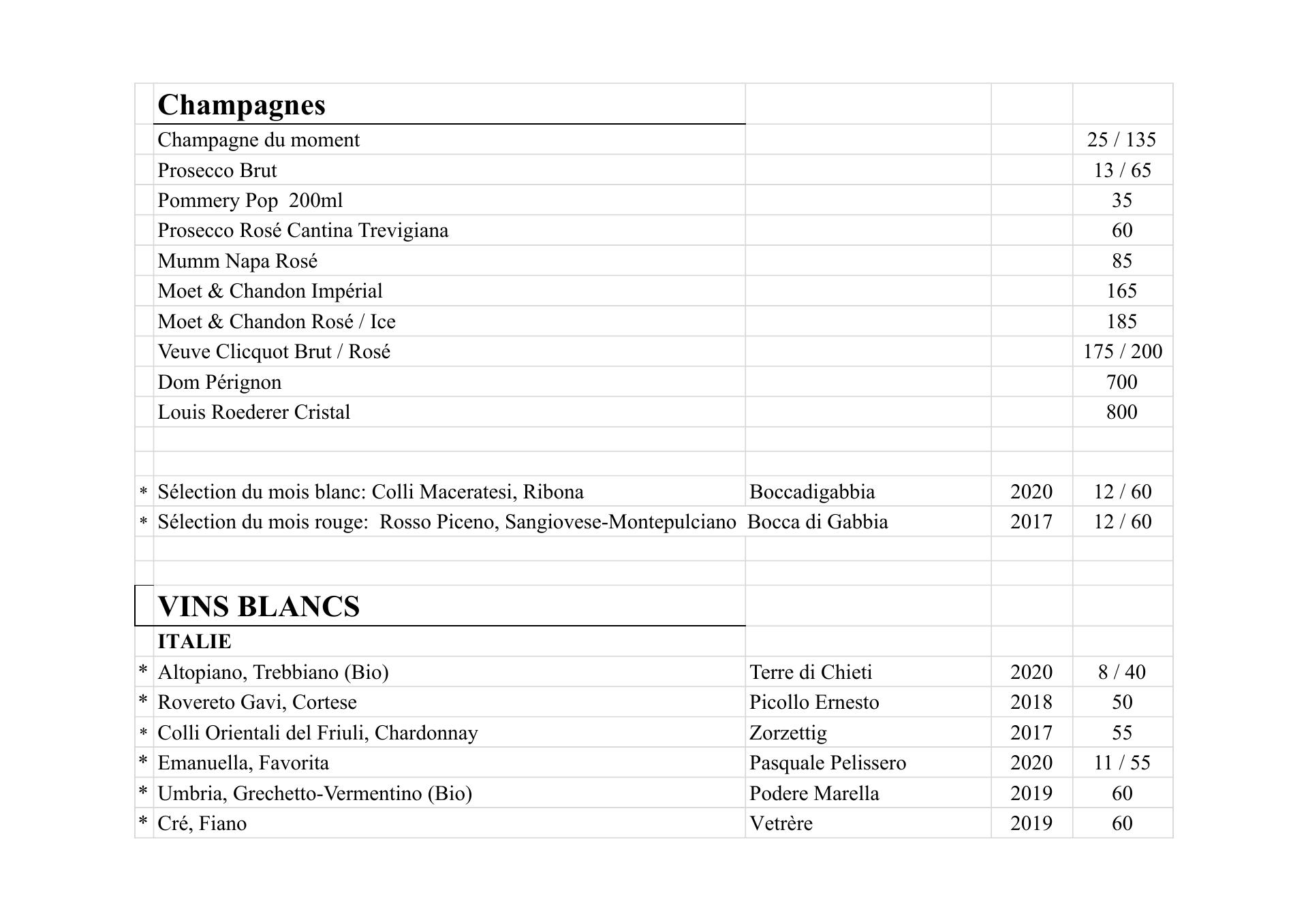 |  | Champagnes |  |  |  |
|---|---|---|---|---|
|  | Champagne du moment |  |  | 25 / 135 |
|  | Prosecco Brut |  |  | 13 / 65 |
|  | Pommery Pop 200ml |  |  | 35 |
|  | Prosecco Rosé Cantina Trevigiana |  |  | 60 |
|  | Mumm Napa Rosé |  |  | 85 |
|  | Moet & Chandon Impérial |  |  | 165 |
|  | Moet & Chandon Rosé / Ice |  |  | 185 |
|  | Veuve Clicquot Brut / Rosé |  |  | 175 / 200 |
|  | Dom Pérignon |  |  | 700 |
|  | Louis Roederer Cristal |  |  | 800 |
|  |  |  |  |  |
|  |  |  |  |  |
| * | Sélection du mois blanc: Colli Maceratesi, Ribona | Boccadigabbia | 2020 | 12 / 60 |
| * | Sélection du mois rouge: Rosso Piceno, Sangiovese-Montepulciano | Bocca di Gabbia | 2017 | 12 / 60 |
|  |  |  |  |  |
|  |  |  |  |  |
|  | VINS BLANCS |  |  |  |
|  | ITALIE |  |  |  |
| * | Altopiano, Trebbiano (Bio) | Terre di Chieti | 2020 | 8 / 40 |
| * | Rovereto Gavi, Cortese | Picollo Ernesto | 2018 | 50 |
| * | Colli Orientali del Friuli, Chardonnay | Zorzettig | 2017 | 55 |
| * | Emanuella, Favorita | Pasquale Pelissero | 2020 | 11 / 55 |
| * | Umbria, Grechetto-Vermentino (Bio) | Podere Marella | 2019 | 60 |
| * | Cré, Fiano | Vetrère | 2019 | 60 |